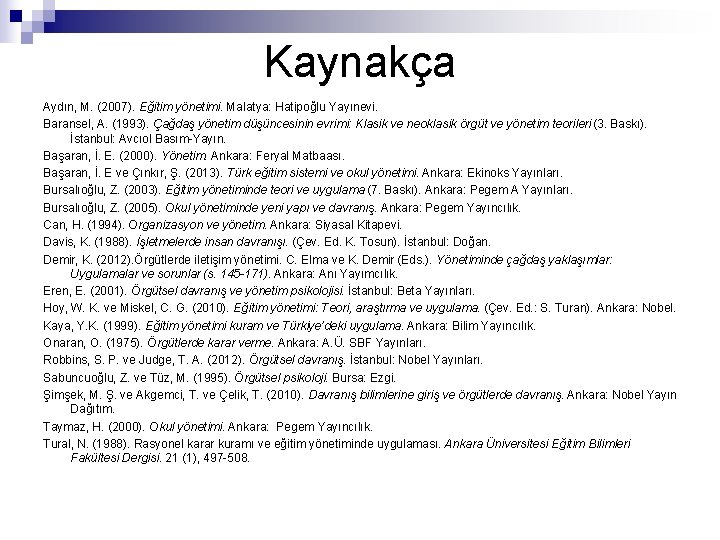 Kaynakça

Aydın, M. (2007). Eğitim yönetimi. Malatya: Hatipoğlu Yayınevi.

Baransel, A. (1993). Çağdaş yönetim düşüncesinin evrimi: Klasik ve neoklasik örgüt ve yönetim teorileri (3. Baskı). İstanbul: Avcıol Basım-Yayın.

Başaran, İ. E. (2000). Yönetim. Ankara: Feryal Matbaası.

Başaran, İ. E ve Çınkır, Ş. (2013). Türk eğitim sistemi ve okul yönetimi. Ankara: Ekinoks Yayınları.

Bursalıoğlu, Z. (2003). Eğitim yönetiminde teori ve uygulama (7. Baskı). Ankara: Pegem A Yayınları.

Bursalıoğlu, Z. (2005). Okul yönetiminde yeni yapı ve davranış. Ankara: Pegem Yayıncılık.

Can, H. (1994). Organizasyon ve yönetim. Ankara: Siyasal Kitapevi.

Davis, K. (1988). İşletmelerde insan davranışı. (Çev. Ed. K. Tosun). İstanbul: Doğan.

Demir, K. (2012).Örgütlerde iletişim yönetimi. C. Elma ve K. Demir (Eds.). Yönetiminde çağdaş yaklaşımlar: Uygulamalar ve sorunlar (s. 145-171). Ankara: Anı Yayımcılık.

Eren, E. (2001). Örgütsel davranış ve yönetim psikolojisi. İstanbul: Beta Yayınları.

Hoy, W. K. ve Miskel, C. G. (2010). Eğitim yönetimi: Teori, araştırma ve uygulama. (Çev. Ed.: S. Turan). Ankara: Nobel.

Kaya, Y.K. (1999). Eğitim yönetimi kuram ve Türkiye'deki uygulama. Ankara: Bilim Yayıncılık.

Onaran, O. (1975). Örgütlerde karar verme. Ankara: A.Ü. SBF Yayınları.

Robbins, S. P. ve Judge, T. A. (2012). Örgütsel davranış. İstanbul: Nobel Yayınları.

Sabuncuoğlu, Z. ve Tüz, M. (1995). Örgütsel psikoloji. Bursa: Ezgi.

Şimşek, M. Ş. ve Akgemci, T. ve Çelik, T. (2010). Davranış bilimlerine giriş ve örgütlerde davranış. Ankara: Nobel Yayın Dağıtım.

Taymaz, H. (2000). Okul yönetimi. Ankara: Pegem Yayıncılık.

Tural, N. (1988). Rasyonel karar kuramı ve eğitim yönetiminde uygulaması. Ankara Üniversitesi Eğitim Bilimleri Fakültesi Dergisi. 21 (1), 497-508.